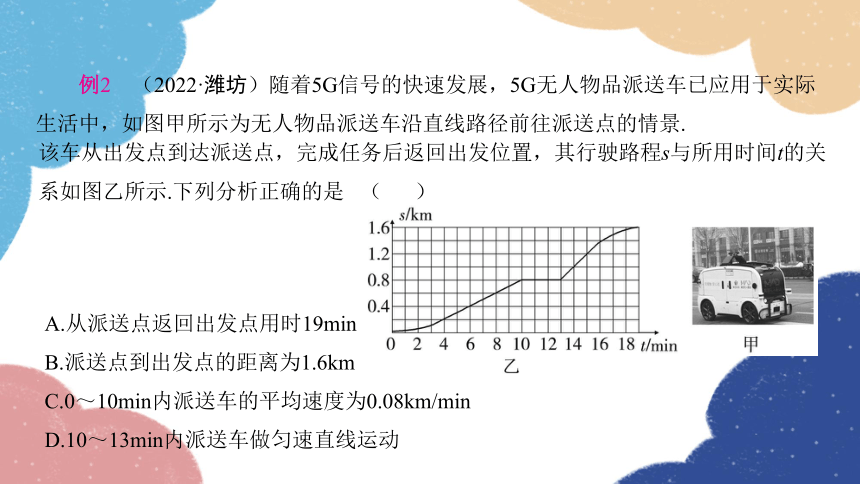 例2 （2022·潍坊）随着5G信号的快速发展，5G无人物品派送车已应用于实际生活中，如图甲所示为无人物品派送车沿直线路径前往派送点的情景. 该车从出发点到达派送点，完成任务后返回出发位置，其行驶路程$s$与所用时间$t$的关系如图乙所示.下列分析正确的是 （　　）

$s$/km
1.6
1.2
0.8
0.4
0 2 4 6 8 10 12 14 16 18 $t$/min
乙

甲

A.从派送点返回出发点用时19min
B.派送点到出发点的距离为1.6km
C.0～10min内派送车的平均速度为0.08km/min
D.10～13min内派送车做匀速直线运动